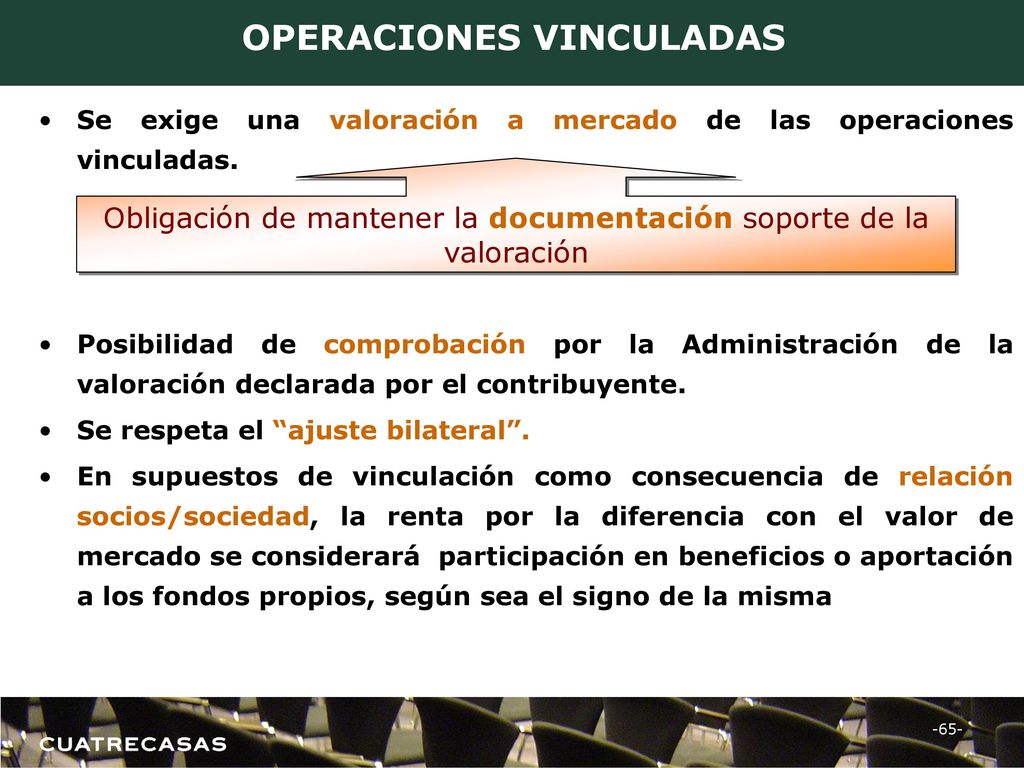 OPERACIONES VINCULADAS

• Se exige una valoración a mercado de las operaciones vinculadas.

Obligación de mantener la documentación soporte de la valoración

• Posibilidad de comprobación por la Administración de la valoración declarada por el contribuyente.

• Se respeta el “ajuste bilateral”.

• En supuestos de vinculación como consecuencia de relación socios/sociedad, la renta por la diferencia con el valor de mercado se considerará participación en beneficios o aportación a los fondos propios, según sea el signo de la misma

CUATRECASAS

-65-